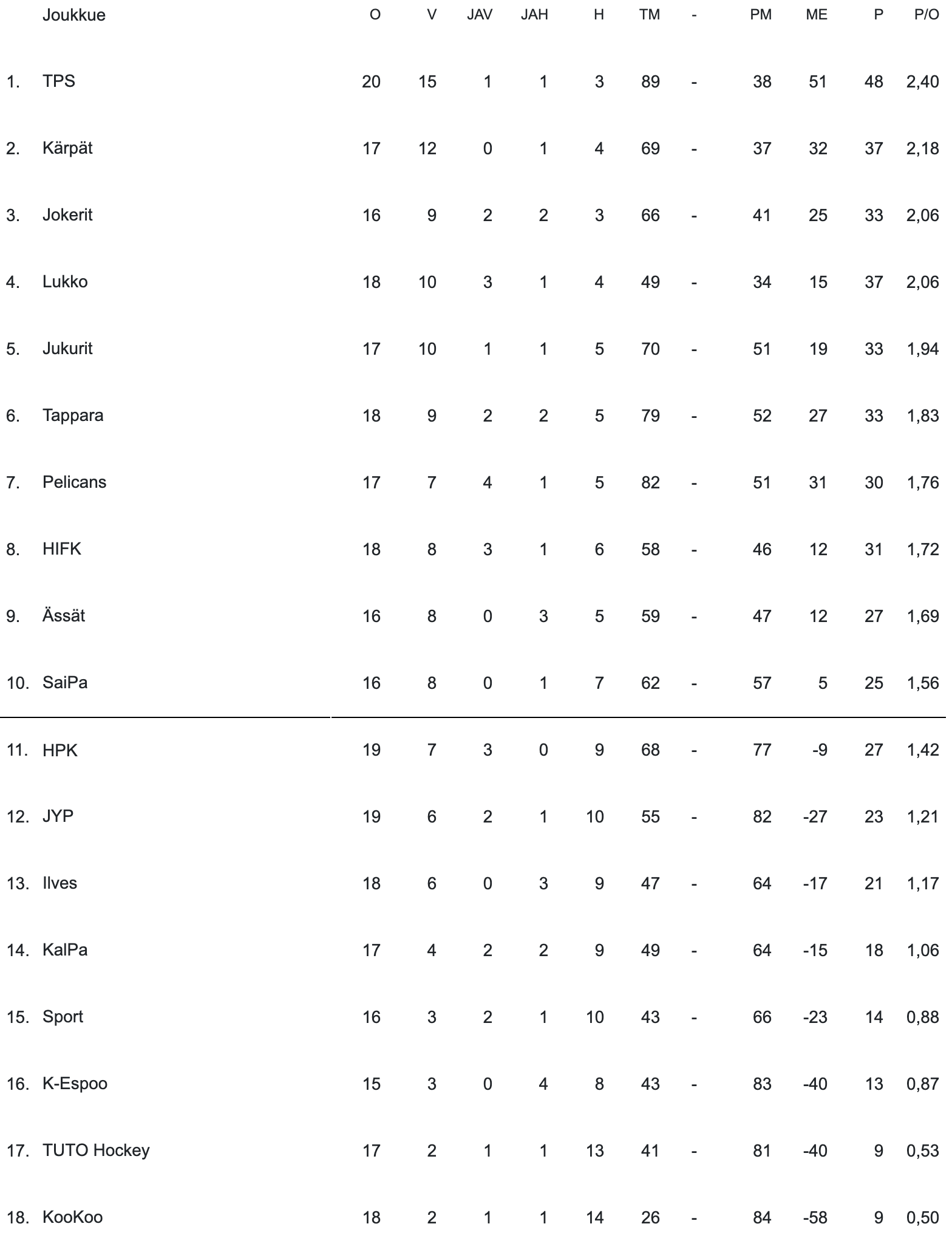 |  | Joukkue | O | V | JAV | JAH | H | TM | - | PM | ME | P | P/O |
|---|---|---|---|---|---|---|---|---|---|---|---|---|
| 1. | TPS | 20 | 15 | 1 | 1 | 3 | 89 | - | 38 | 51 | 48 | 2,40 |
| 2. | Kärpät | 17 | 12 | 0 | 1 | 4 | 69 | - | 37 | 32 | 37 | 2,18 |
| 3. | Jokerit | 16 | 9 | 2 | 2 | 3 | 66 | - | 41 | 25 | 33 | 2,06 |
| 4. | Lukko | 18 | 10 | 3 | 1 | 4 | 49 | - | 34 | 15 | 37 | 2,06 |
| 5. | Jukurit | 17 | 10 | 1 | 1 | 5 | 70 | - | 51 | 19 | 33 | 1,94 |
| 6. | Tappara | 18 | 9 | 2 | 2 | 5 | 79 | - | 52 | 27 | 33 | 1,83 |
| 7. | Pelicans | 17 | 7 | 4 | 1 | 5 | 82 | - | 51 | 31 | 30 | 1,76 |
| 8. | HIFK | 18 | 8 | 3 | 1 | 6 | 58 | - | 46 | 12 | 31 | 1,72 |
| 9. | Ässät | 16 | 8 | 0 | 3 | 5 | 59 | - | 47 | 12 | 27 | 1,69 |
| 10. | SaiPa | 16 | 8 | 0 | 1 | 7 | 62 | - | 57 | 5 | 25 | 1,56 |
| 11. | HPK | 19 | 7 | 3 | 0 | 9 | 68 | - | 77 | -9 | 27 | 1,42 |
| 12. | JYP | 19 | 6 | 2 | 1 | 10 | 55 | - | 82 | -27 | 23 | 1,21 |
| 13. | Ilves | 18 | 6 | 0 | 3 | 9 | 47 | - | 64 | -17 | 21 | 1,17 |
| 14. | KalPa | 17 | 4 | 2 | 2 | 9 | 49 | - | 64 | -15 | 18 | 1,06 |
| 15. | Sport | 16 | 3 | 2 | 1 | 10 | 43 | - | 66 | -23 | 14 | 0,88 |
| 16. | K-Espoo | 15 | 3 | 0 | 4 | 8 | 43 | - | 83 | -40 | 13 | 0,87 |
| 17. | TUTO Hockey | 17 | 2 | 1 | 1 | 13 | 41 | - | 81 | -40 | 9 | 0,53 |
| 18. | KooKoo | 18 | 2 | 1 | 1 | 14 | 26 | - | 84 | -58 | 9 | 0,50 |